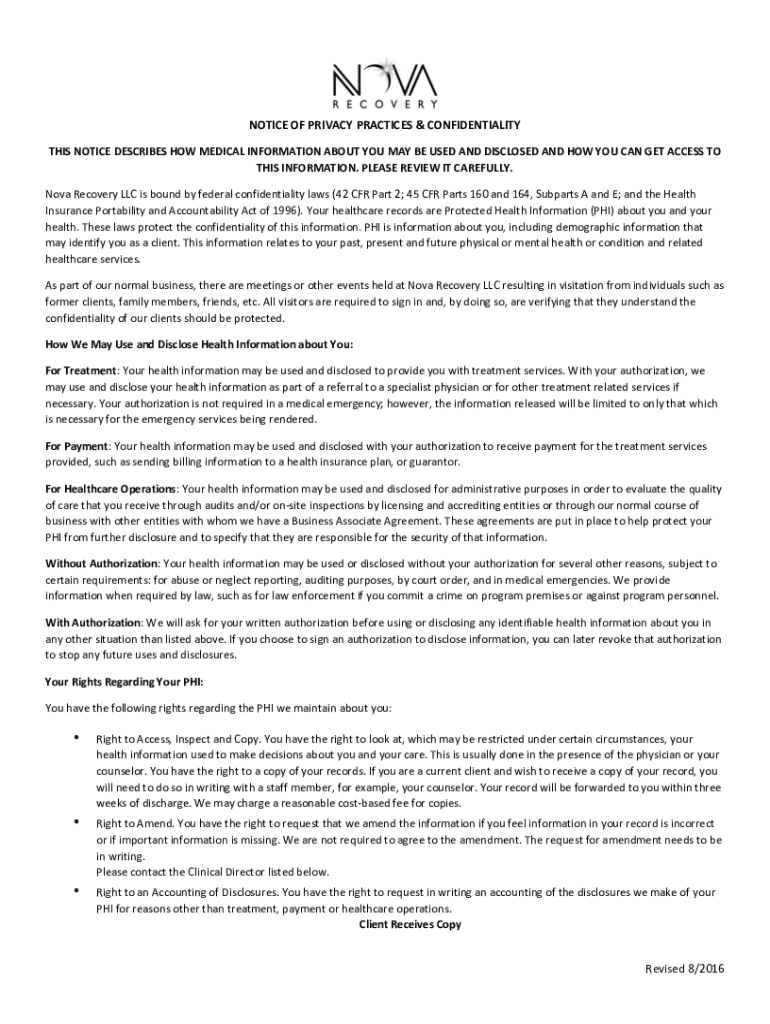 NOVA
RECOVERY

NOTICE OF PRIVACY PRACTICES & CONFIDENTIALITY

THIS NOTICE DESCRIBES HOW MEDICAL INFORMATION ABOUT YOU MAY BE USED AND DISCLOSED AND HOW YOU CAN GET ACCESS TO THIS INFORMATION. PLEASE REVIEW IT CAREFULLY.

Nova Recovery LLC is bound by federal confidentiality laws (42 CFR Part 2; 45 CFR Parts 160 and 164, Subparts A and E; and the Health Insurance Portability and Accountability Act of 1996). Your healthcare records are Protected Health Information (PHI) about you and your health. These laws protect the confidentiality of this information. PHI is information about you, including demographic information that may identify you as a client. This information relates to your past, present and future physical or mental health or condition and related healthcare services.

As part of our normal business, there are meetings or other events held at Nova Recovery LLC resulting in visitation from individuals such as former clients, family members, friends, etc. All visitors are required to sign in and, by doing so, are verifying that they understand the confidentiality of our clients should be protected.

How We May Use and Disclose Health Information about You:

For Treatment: Your health information may be used and disclosed to provide you with treatment services. With your authorization, we may use and disclose your health information as part of a referral to a specialist physician or for other treatment related services if necessary. Your authorization is not required in a medical emergency; however, the information released will be limited to only that which is necessary for the emergency services being rendered.

For Payment: Your health information may be used and disclosed with your authorization to receive payment for the treatment services provided, such as sending billing information to a health insurance plan, or guarantor.

For Healthcare Operations: Your health information may be used and disclosed for administrative purposes in order to evaluate the quality of care that you receive through audits and/or on-site inspections by licensing and accrediting entities or through our normal course of business with other entities with whom we have a Business Associate Agreement. These agreements are put in place to help protect your PHI from further disclosure and to specify that they are responsible for the security of that information.

Without Authorization: Your health information may be used or disclosed without your authorization for several other reasons, subject to certain requirements: for abuse or neglect reporting, auditing purposes, by court order, and in medical emergencies. We provide information when required by law, such as for law enforcement if you commit a crime on program premises or against program personnel.

With Authorization: We will ask for your written authorization before using or disclosing any identifiable health information about you in any other situation than listed above. If you choose to sign an authorization to disclose information, you can later revoke that authorization to stop any future uses and disclosures.

Your Rights Regarding Your PHI:

You have the following rights regarding the PHI we maintain about you:

• Right to Access, Inspect and Copy. You have the right to look at, which may be restricted under certain circumstances, your health information used to make decisions about you and your care. This is usually done in the presence of the physician or your counselor. You have the right to a copy of your records. If you are a current client and wish to receive a copy of your record, you will need to do so in writing with a staff member, for example, your counselor. Your record will be forwarded to you within three weeks of discharge. We may charge a reasonable cost-based fee for copies.

• Right to Amend. You have the right to request that we amend the information if you feel information in your record is incorrect or if important information is missing. We are not required to agree to the amendment. The request for amendment needs to be in writing.
Please contact the Clinical Director listed below.

• Right to an Accounting of Disclosures. You have the right to request in writing an accounting of the disclosures we make of your PHI for reasons other than treatment, payment or healthcare operations.

Client Receives Copy

Revised 8/2016